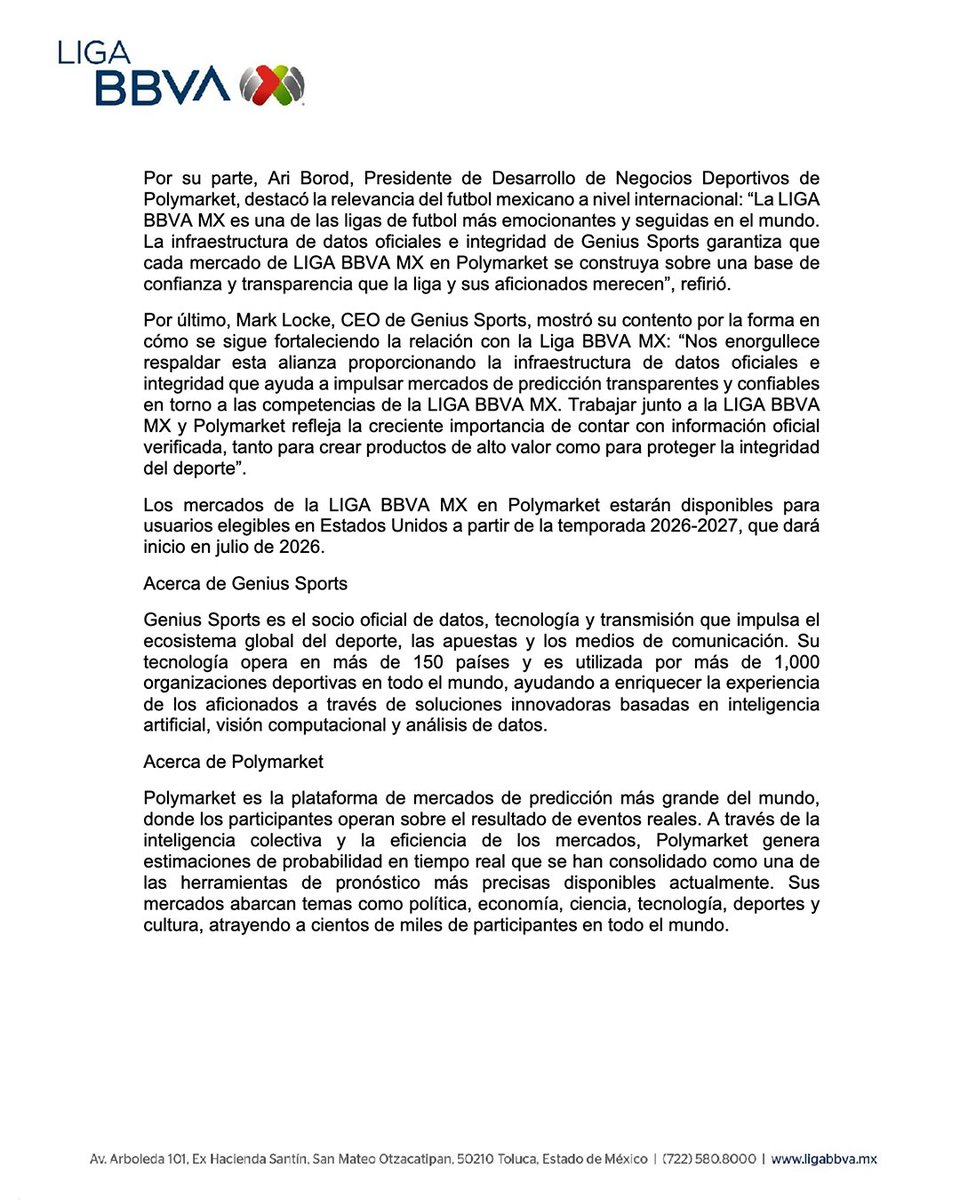 LIGA BBVA

Por su parte, Ari Borod, Presidente de Desarrollo de Negocios Deportivos de Polymarket, destacó la relevancia del futbol mexicano a nivel internacional: “La LIGA BBVA MX es una de las ligas de futbol más emocionantes y seguidas en el mundo. La infraestructura de datos oficiales e integridad de Genius Sports garantiza que cada mercado de LIGA BBVA MX en Polymarket se construya sobre una base de confianza y transparencia que la liga y sus aficionados merecen”, refirió.

Por último, Mark Locke, CEO de Genius Sports, mostró su contento por la forma en cómo se sigue fortaleciendo la relación con la Liga BBVA MX: “Nos enorgullece respaldar esta alianza proporcionando la infraestructura de datos oficiales e integridad que ayuda a impulsar mercados de predicción transparentes y confiables en torno a las competencias de la LIGA BBVA MX. Trabajar junto a la LIGA BBVA MX y Polymarket refleja la creciente importancia de contar con información oficial verificada, tanto para crear productos de alto valor como para proteger la integridad del deporte”.

Los mercados de la LIGA BBVA MX en Polymarket estarán disponibles para usuarios elegibles en Estados Unidos a partir de la temporada 2026-2027, que dará inicio en julio de 2026.

Acerca de Genius Sports

Genius Sports es el socio oficial de datos, tecnología y transmisión que impulsa el ecosistema global del deporte, las apuestas y los medios de comunicación. Su tecnología opera en más de 150 países y es utilizada por más de 1,000 organizaciones deportivas en todo el mundo, ayudando a enriquecer la experiencia de los aficionados a través de soluciones innovadoras basadas en inteligencia artificial, visión computacional y análisis de datos.

Acerca de Polymarket

Polymarket es la plataforma de mercados de predicción más grande del mundo, donde los participantes operan sobre el resultado de eventos reales. A través de la inteligencia colectiva y la eficiencia de los mercados, Polymarket genera estimaciones de probabilidad en tiempo real que se han consolidado como una de las herramientas de pronóstico más precisas disponibles actualmente. Sus mercados abarcan temas como política, economía, ciencia, tecnología, deportes y cultura, atrayendo a cientos de miles de participantes en todo el mundo.

Av. Arboleda 101, Ex Hacienda Santín, San Mateo Otzacatipan, 50210 Toluca, Estado de México | (722) 580.8000 | www.ligabbva.mx